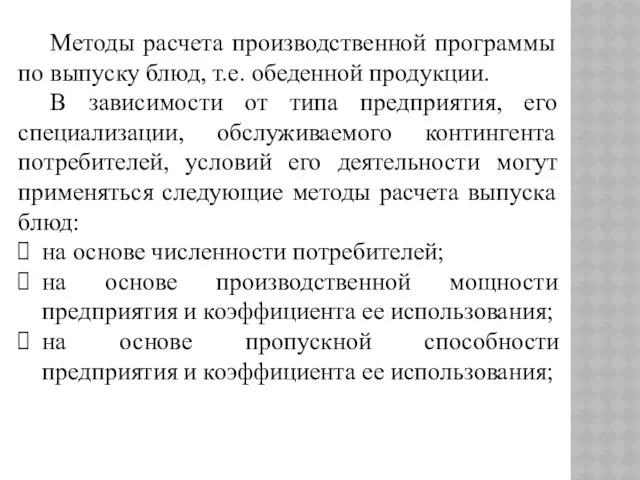 Методы расчета производственной программы по выпуску блюд, т.е. обеденной продукции.

В зависимости от типа предприятия, его специализации, обслуживаемого контингента потребителей, условий его деятельности могут применяться следующие методы расчета выпуска блюд:

 на основе численности потребителей;

 на основе производственной мощности предприятия и коэффициента ее использования;

 на основе пропускной способности предприятия и коэффициента ее использования;